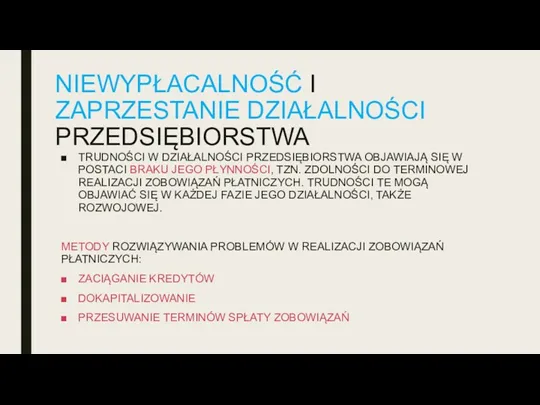 NIEWYPŁACALNOŚĆ I ZAPRZESTANIE DZIAŁALNOŚCI PRZEDSIĘBIORSTWA

■ TRUDNOŚCI W DZIAŁALNOŚCI PRZEDSIĘBIORSTWA OBJAWIAJĄ SIĘ W POSTACI BRAKU JEGO PŁYNNOŚCI, TZN. ZDOLNOŚCI DO TERMINOWEJ REALIZACJI ZOBOWIĄZAŃ PŁATNICZYCH. TRUDNOŚCI TE MOGĄ OBJAWIAĆ SIĘ W KAŻDEJ FAZIE JEGO DZIAŁALNOŚCI, TAKŻE ROZWOJOWEJ.

METODY ROZWIĄZYWANIA PROBLEMÓW W REALIZACJI ZOBOWIĄZAŃ PŁATNICZYCH:

■ ZACIĄGANIE KREDYTÓW

■ DOKAPITALIZOWANIE

■ PRZESUWANIE TERMINÓW SPŁATY ZOBOWIĄZAŃ